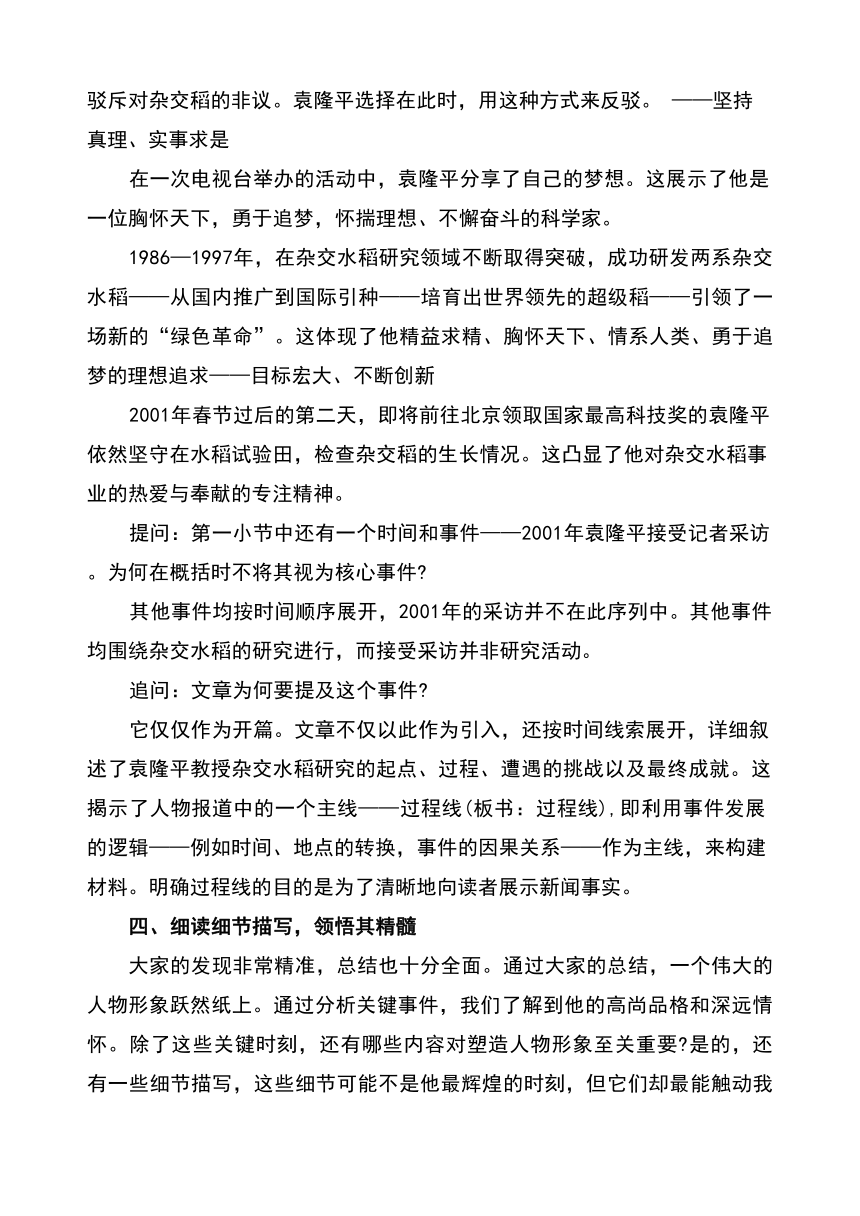 驳斥对杂交稻的非议。袁隆平选择在此时，用这种方式来反驳。 ——坚持真理、实事求是

在一次电视台举办的活动中，袁隆平分享了自己的梦想。这展示了他是一位胸怀天下，勇于追梦，怀揣理想、不懈奋斗的科学家。

1986—1997年，在杂交水稻研究领域不断取得突破，成功研发两系杂交水稻——从国内推广到国际引种——培育出世界领先的超级稻——引领了一场新的“绿色革命”。这体现了他精益求精、胸怀天下、情系人类、勇于追梦的理想追求——目标宏大、不断创新

2001年春节过后的第二天，即将前往北京领取国家最高科技奖的袁隆平依然坚守在水稻试验田，检查杂交稻的生长情况。这凸显了他对杂交水稻事业的热爱与奉献的专注精神。

提问：第一小节中还有一个时间和事件——2001年袁隆平接受记者采访。为何在概括时不将其视为核心事件?

其他事件均按时间顺序展开，2001年的采访并不在此序列中。其他事件均围绕杂交水稻的研究进行，而接受采访并非研究活动。

追问：文章为何要提及这个事件?

它仅仅作为开篇。文章不仅以此作为引入，还按时间线索展开，详细叙述了袁隆平教授杂交水稻研究的起点、过程、遭遇的挑战以及最终成就。这揭示了人物报道中的一个主线——过程线(板书：过程线)，即利用事件发展的逻辑——例如时间、地点的转换，事件的因果关系——作为主线，来构建材料。明确过程线的目的是为了清晰地向读者展示新闻事实。

四、细读细节描写，领悟其精髓

大家的发现非常精准，总结也十分全面。通过大家的总结，一个伟大的人物形象跃然纸上。通过分析关键事件，我们了解到他的高尚品格和深远情怀。除了这些关键时刻，还有哪些内容对塑造人物形象至关重要?是的，还有一些细节描写，这些细节可能不是他最辉煌的时刻，但它们却最能触动我